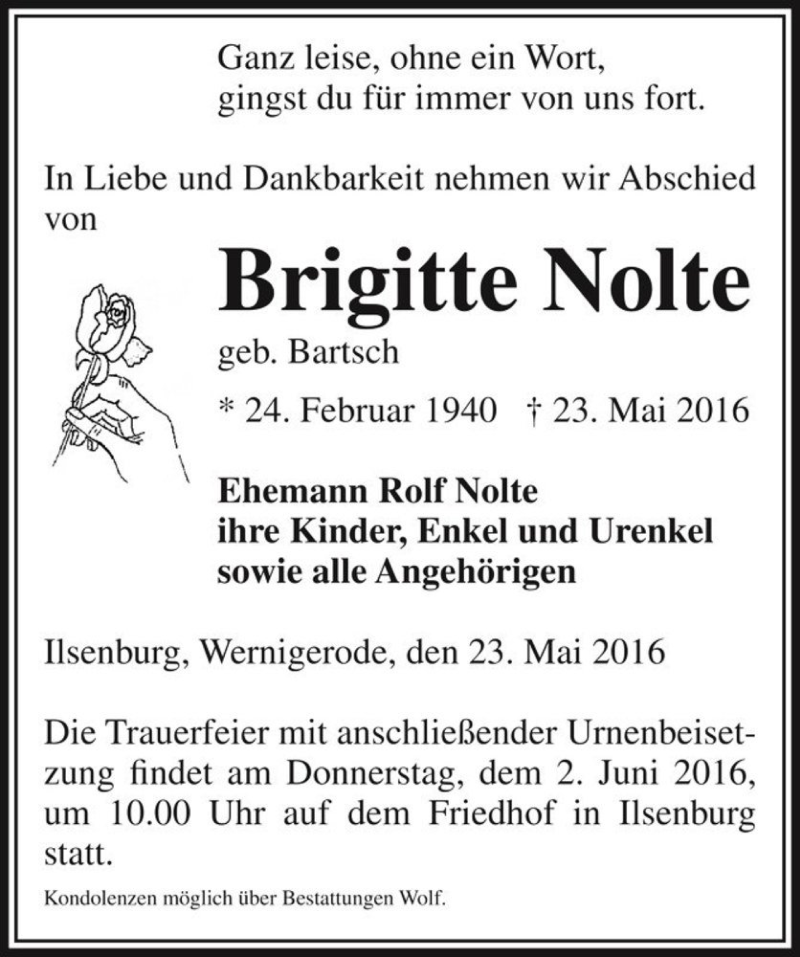 Ganz leise, ohne ein Wort,
gingst du für immer von uns fort.

In Liebe und Dankbarkeit nehmen wir Abschied von

Brigitte Nolte

geb. Bartsch

* 24. Februar 1940 † 23. Mai 2016

Ehemann Rolf Nolte
ihre Kinder, Enkel und Urenkel
sowie alle Angehörigen

Ilsenburg, Wernigerode, den 23. Mai 2016

Die Trauerfeier mit anschließender Urnenbeisetzung findet am Donnerstag, dem 2. Juni 2016, um 10.00 Uhr auf dem Friedhof in Ilsenburg statt.

Kondolenzen möglich über Bestattungen Wolf.